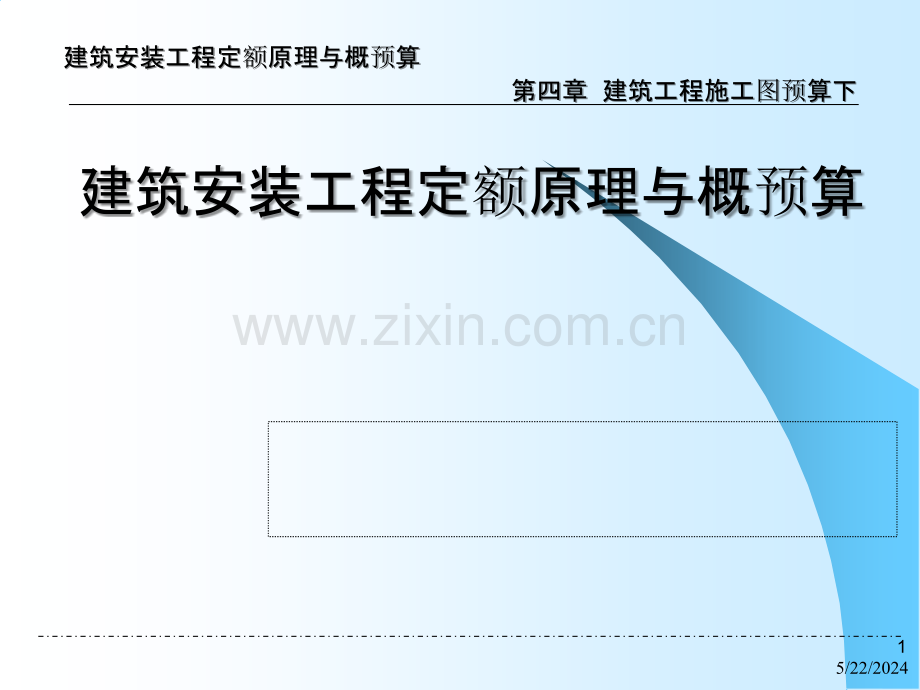 建筑安装工程定额原理与概预算

第四章 建筑工程施工图预算下

建筑安装工程定额原理与概预算

www.zixin.com.cn

1

5/22/2024